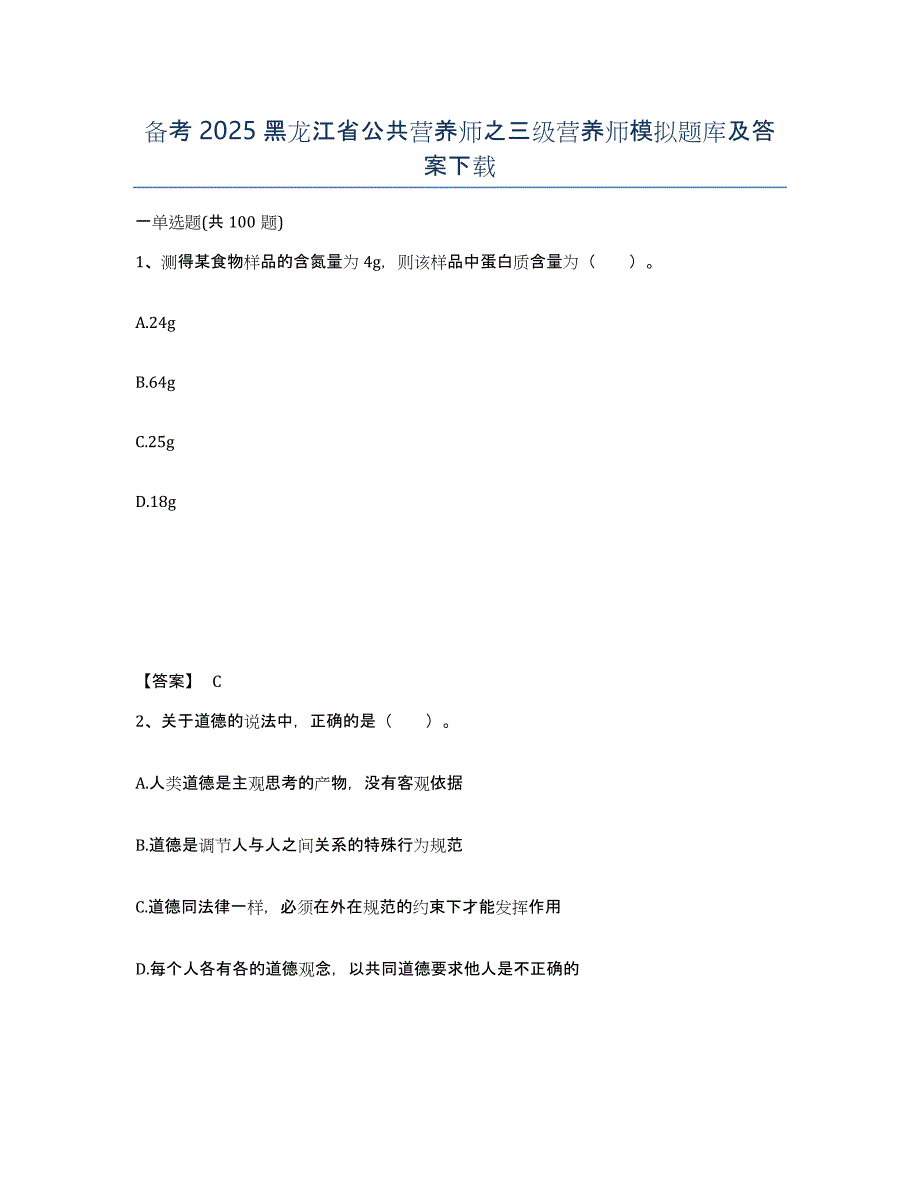 备考 2025 黑龙江省公共营养师之三级营养师模拟题库及答案下载

一单选题(共 100 题)

1、测得某食物样品的含氮量为 4g，则该样品中蛋白质含量为（　　）。

A.24g

B.64g

C.25g

D.18g

【答案】 C

2、关于道德的说法中，正确的是（　　）。

A.人类道德是主观思考的产物，没有客观依据

B.道德是调节人与人之间关系的特殊行为规范

C.道德同法律一样，必须在外在规范的约束下才能发挥作用

D.每个人各有各的道德观念，以共同道德要求他人是不正确的